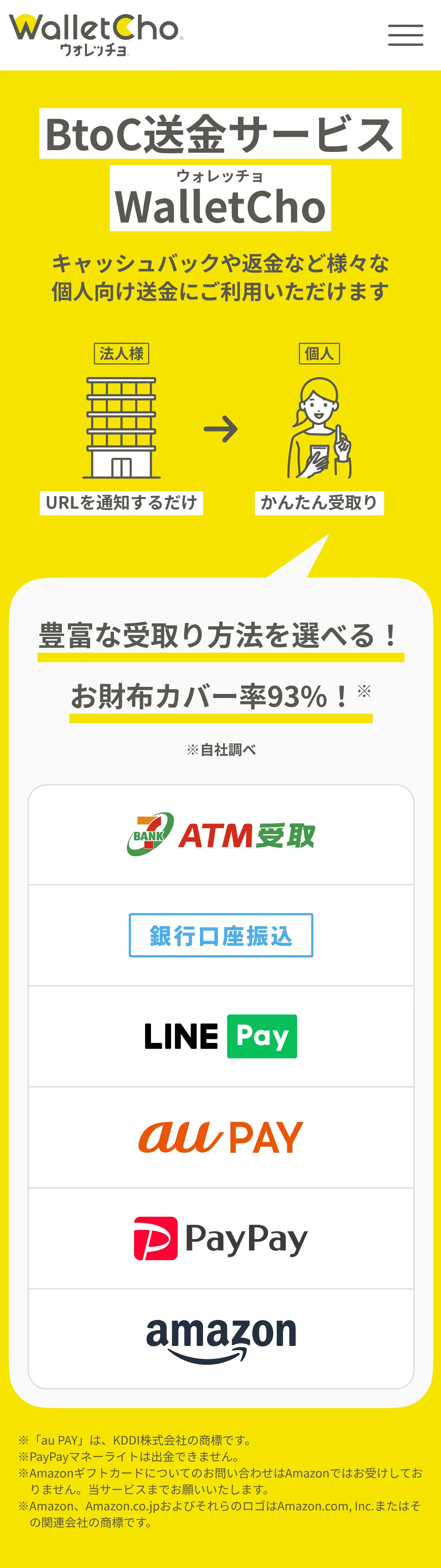 WalletCho
ウォレッチョ

BtoC送金サービス
ウォレッチョ
WalletCho

キャッシュバックや返金など様々な個人向け送金にご利用いただけます

法人様
個人

URLを通知するだけ
かんたん受取り

豊富な受取り方法を選べる！

お財布カバー率93%！※

※自社調べ

BANK ATM受取

銀行口座振込

LINE Pay

au PAY

PayPay

amazon

※「au PAY」は、KDDI株式会社の商標です。
※PayPayマネーライトは出金できません。
※Amazonギフトカードについてのお問い合わせはAmazonではお受けしておりません。当サービスまでお願いいたします。
※Amazon、Amazon.co.jpおよびそれらのロゴはAmazon.com, Inc.またはその関連会社の商標です。